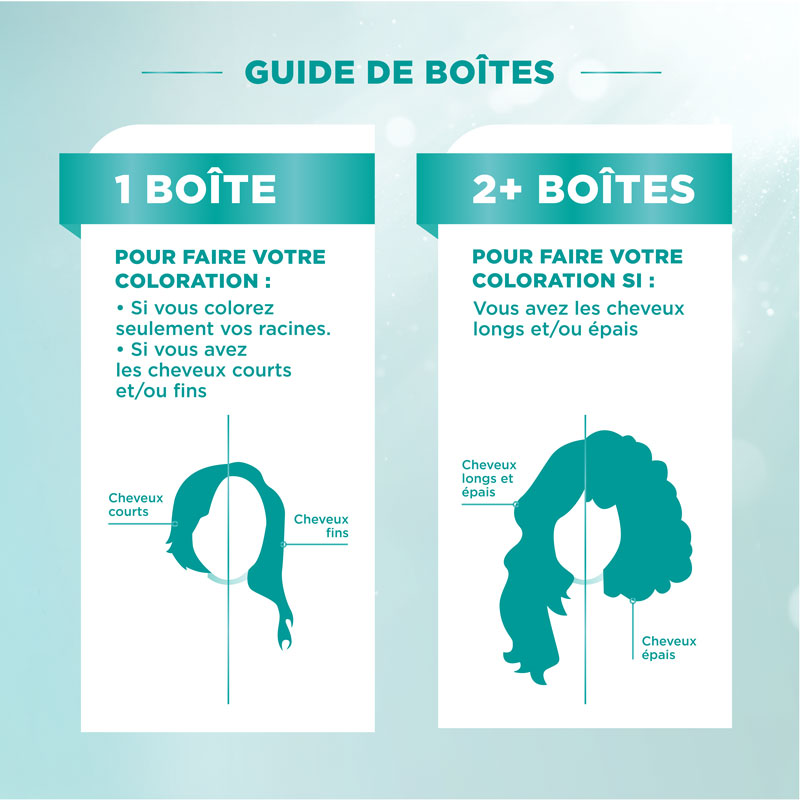 GUIDE DE BOÎTES

1 BOÎTE

POUR FAIRE VOTRE COLORATION :

• Si vous colorez seulement vos racines.
• Si vous avez les cheveux courts et/ou fins

Cheveux courts

Cheveux fins

2+ BOÎTES

POUR FAIRE VOTRE COLORATION SI :

Vous avez les cheveux longs et/ou épais

Cheveux longs et épais

Cheveux épais